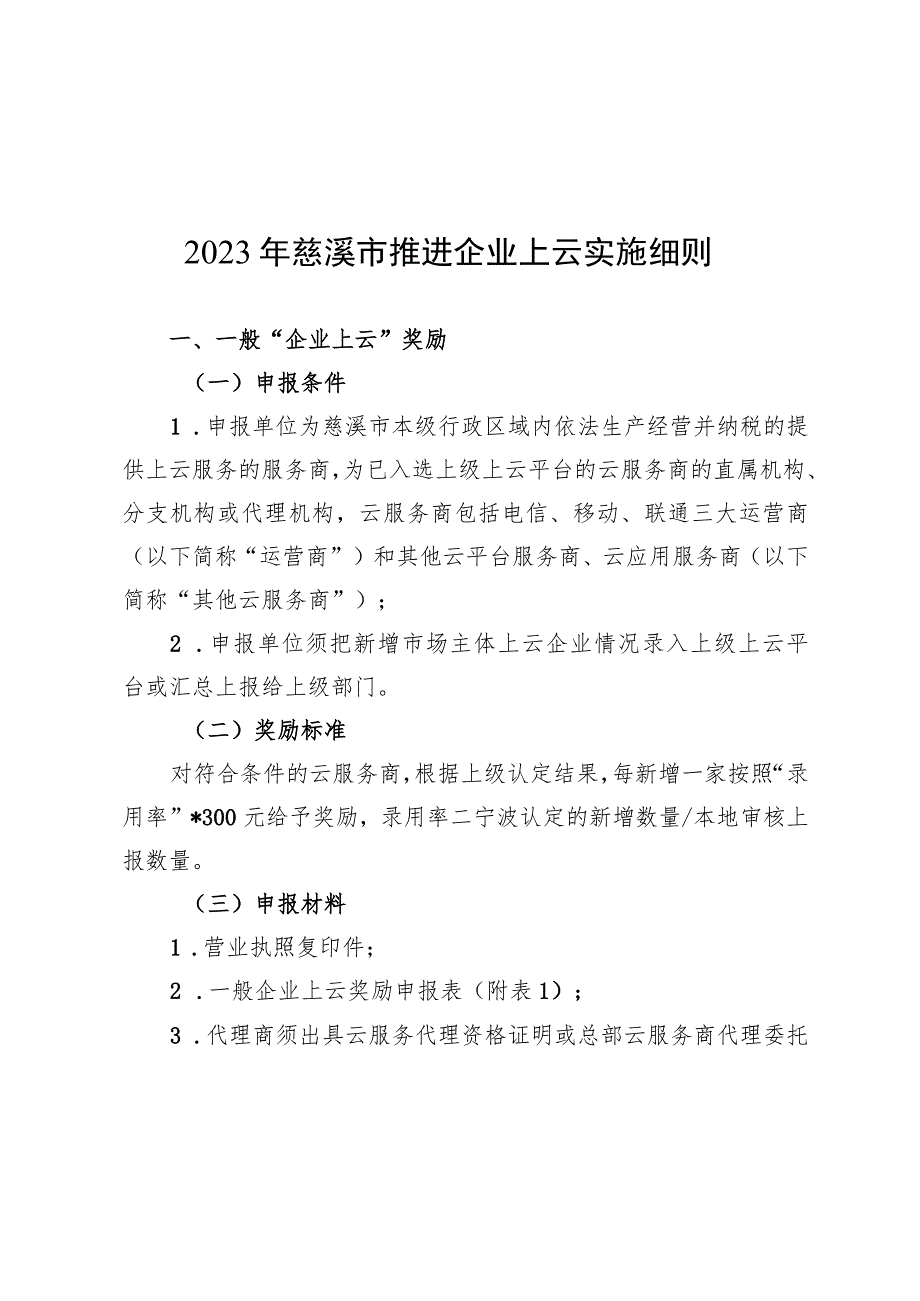 2023年慈溪市推进企业上云实施细则

一、一般“企业上云”奖励

（一）申报条件

1．申报单位为慈溪市本级行政区域内依法生产经营并纳税的提供上云服务的服务商，为已入选上级上云平台的云服务商的直属机构、分支机构或代理机构，云服务商包括电信、移动、联通三大运营商（以下简称“运营商”）和其他云平台服务商、云应用服务商（以下简称“其他云服务商”）；

2．申报单位须把新增市场主体上云企业情况录入上级上云平台或汇总上报给上级部门。

（二）奖励标准

对符合条件的云服务商，根据上级认定结果，每新增一家按照“录用率”*300元给予奖励，录用率二宁波认定的新增数量/本地审核上报数量。

（三）申报材料

1．营业执照复印件；

2．一般企业上云奖励申报表（附表1）；

3．代理商须出具云服务代理资格证明或总部云服务商代理委托